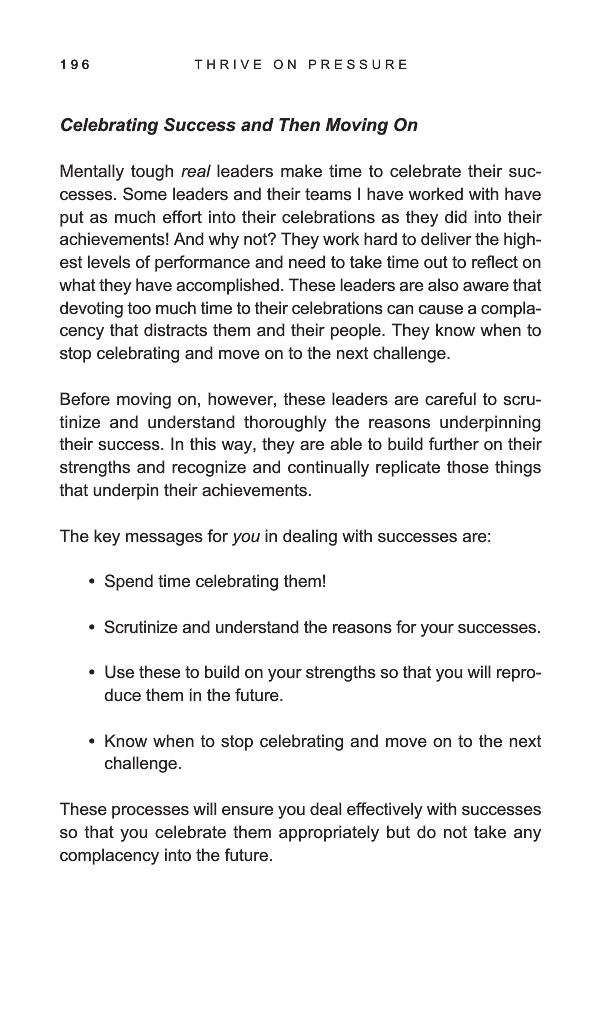 196 THRIVE ON PRESSURE

Celebrating Success and Then Moving On

Mentally tough real leaders make time to celebrate their successes. Some leaders and their teams I have worked with have put as much effort into their celebrations as they did into their achievements! And why not? They work hard to deliver the highest levels of performance and need to take time out to reflect on what they have accomplished. These leaders are also aware that devoting too much time to their celebrations can cause a complacency that distracts them and their people. They know when to stop celebrating and move on to the next challenge.

Before moving on, however, these leaders are careful to scrutinize and understand thoroughly the reasons underpinning their success. In this way, they are able to build further on their strengths and recognize and continually replicate those things that underpin their achievements.

The key messages for you in dealing with successes are:

• Spend time celebrating them!

• Scrutinize and understand the reasons for your successes.

• Use these to build on your strengths so that you will reproduce them in the future.

• Know when to stop celebrating and move on to the next challenge.

These processes will ensure you deal effectively with successes so that you celebrate them appropriately but do not take any complacency into the future.